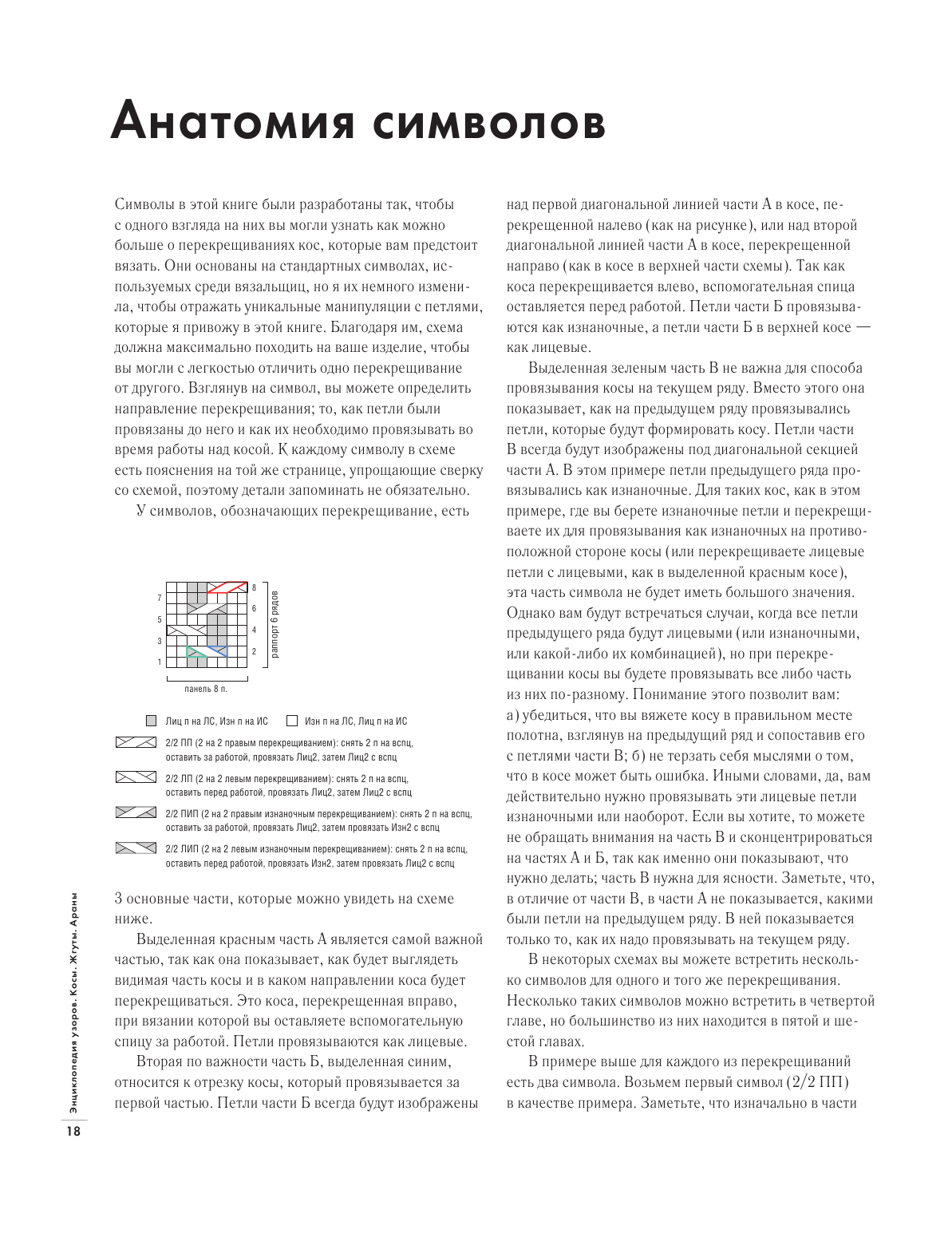 Анатомия символов

Символы в этой книге были разработаны так, чтобы с одного взгляда на них вы могли узнать как можно больше о перекрещиваниях кос, которые вам предстоит вязать. Они основаны на стандартных символах, используемых среди вязальщиц, но я их немного изменила, чтобы отражать уникальные манипуляции с петлями, которые я привожу в этой книге. Благодаря им, схема должна максимально походить на ваше изделие, чтобы вы могли с легкостью отличить одно перекрещивание от другого. Взглянув на символ, вы можете определить направление перекрещивания; то, как петли были провязаны до него и как их необходимо провязывать во время работы над косой. К каждому символу в схеме есть пояснения на той же странице, упрощающие сверку со схемой, поэтому детали запоминать не обязательно.

У символов, обозначающих перекрещивание, есть

7
5
3
1
8
6
4
2
раппорт 6 рядов
панель 8 п.

Лиц п на ЛС, Изн п на ИС
Изн п на ЛС, Лиц п на ИС
2/2 ПП (2 на 2 правым перекрещиванием): снять 2 п на вспц, оставить за работой, провязать Лиц2, затем Лиц2 с вспц
2/2 ЛП (2 на 2 левым перекрещиванием): снять 2 п на вспц, оставить перед работой, провязать Лиц2, затем Лиц2 с вспц
2/2 ПИП (2 на 2 правым изнаночным перекрещиванием): снять 2 п на вспц, оставить за работой, провязать Лиц2, затем провязать Изн2 с вспц
2/2 ЛИП (2 на 2 левым изнаночным перекрещиванием): снять 2 п на вспц, оставить перед работой, провязать Изн2, затем провязать Лиц2 с вспц

3 основные части, которые можно увидеть на схеме ниже.

Выделенная красным часть А является самой важной частью, так как она показывает, как будет выглядеть видимая часть косы и в каком направлении коса будет перекрещиваться. Это коса, перекрещенная вправо, при вязании которой вы оставляете вспомогательную спицу за работой. Петли провязываются как лицевые.

Вторая по важности часть Б, выделенная синим, относится к отрезку косы, который провязывается за первой частью. Петли части Б всегда будут изображены над первой диагональной линией части А в косе, перекрещенной налево (как на рисунке), или над второй диагональной линией части А в косе, перекрещенной направо (как в косе в верхней части схемы). Так как коса перекрещивается влево, вспомогательная спица оставляется перед работой. Петли части Б провязываются как изнаночные, а петли части Б в верхней косе — как лицевые.

Выделенная зеленым часть В не важна для способа провязывания косы на текущем ряду. Вместо этого она показывает, как на предыдущем ряду провязывались петли, которые будут формировать косу. Петли части В всегда будут изображены под диагональной секцией части А. В этом примере петли предыдущего ряда провязывались как изнаночные. Для таких кос, как в этом примере, где вы берете изнаночные петли и перекрещиваете их для провязывания как изнаночных на противоположной стороне косы (или перекрещиваете лицевые петли с лицевыми, как в выделенной красным косе), эта часть символа не будет иметь большого значения. Однако вам будут встречаться случаи, когда все петли предыдущего ряда будут лицевыми (или изнаночными, или какой-либо их комбинацией), но при перекрещивании косы вы будете провязывать все либо часть из них по-разному. Понимание этого позволит вам: а) убедиться, что вы вяжете косу в правильном месте полотна, взглянув на предыдущий ряд и сопоставив его с петлями части В; б) не терзать себя мыслями о том, что в косе может быть ошибка. Иными словами, да, вам действительно нужно провязывать эти лицевые петли изнаночными или наоборот. Если вы хотите, то можете не обращать внимания на часть В и сконцентрироваться на частях А и Б, так как именно они показывают, что нужно делать; часть В нужна для ясности. Заметьте, что, в отличие от части В, в части А не показывается, какими были петли на предыдущем ряду. В ней показывается только то, как их надо провязывать на текущем ряду.

В некоторых схемах вы можете встретить несколько символов для одного и того же перекрещивания. Несколько таких символов можно встретить в четвертой главе, но большинство из них находится в пятой и шестой главах.

В примере выше для каждого из перекрещиваний есть два символа. Возьмем первый символ (2/2 ПП) в качестве примера. Заметьте, что изначально в части

Энциклопедия узоров. Косы. Жгуты. Араны
18